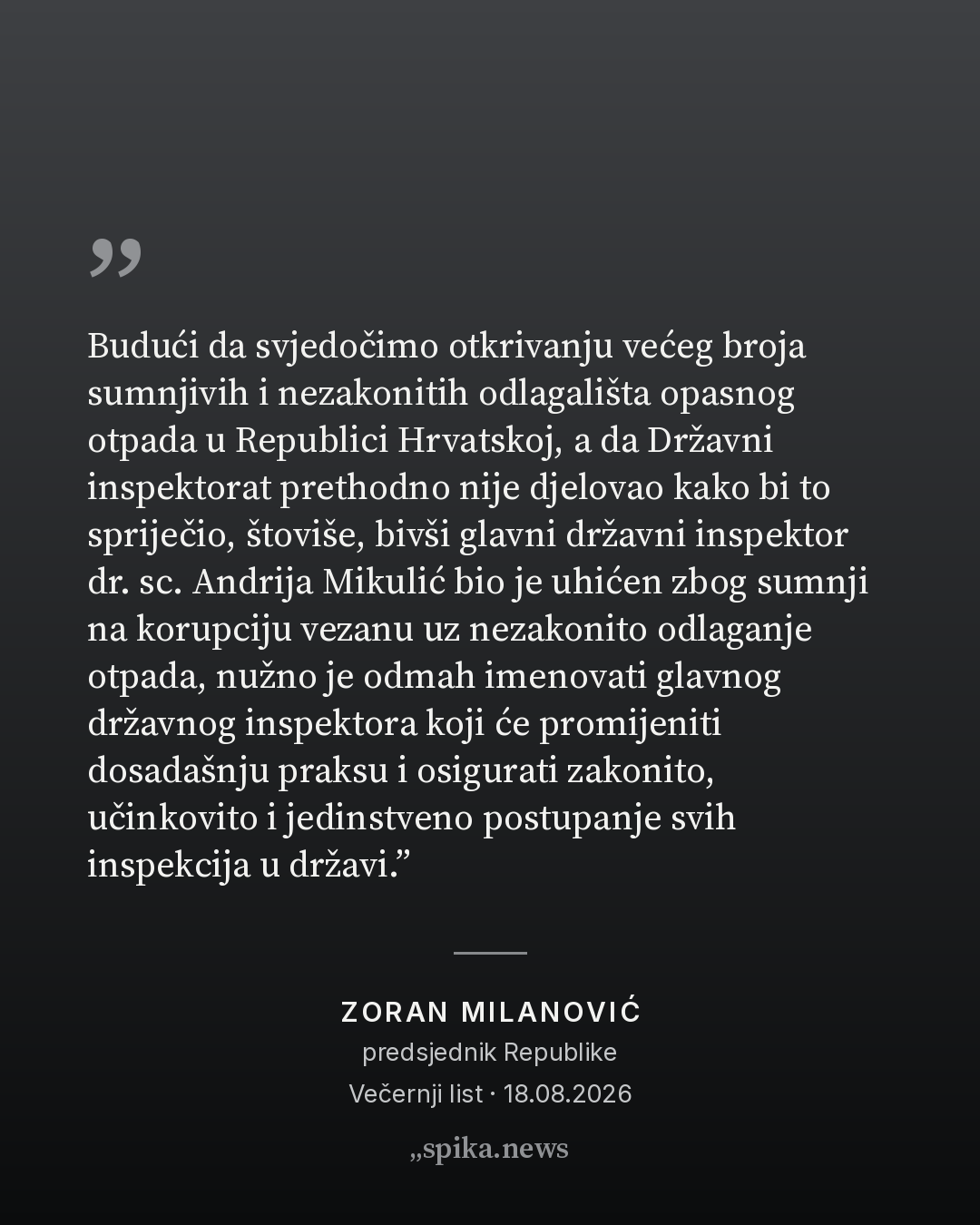 „

Budući da svjedočimo otkrivanju većeg broja sumnjivih i nezakonitih odlagališta opasnog otpada u Republici Hrvatskoj, a da Državni inspektorat prethodno nije djelovao kako bi to spriječio, štoviše, bivši glavni državni inspektor dr. sc. Andrija Mikulić bio je uhićen zbog sumnji na korupciju vezanu uz nezakonito odlaganje otpada, nužno je odmah imenovati glavnog državnog inspektora koji će promijeniti dosadašnju praksu i osigurati zakonito, učinkovito i jedinstveno postupanje svih inspekcija u državi.”

ZORAN MILANOVIĆ
predsjednik Republike
Večernji list · 18.08.2026

„spika.news